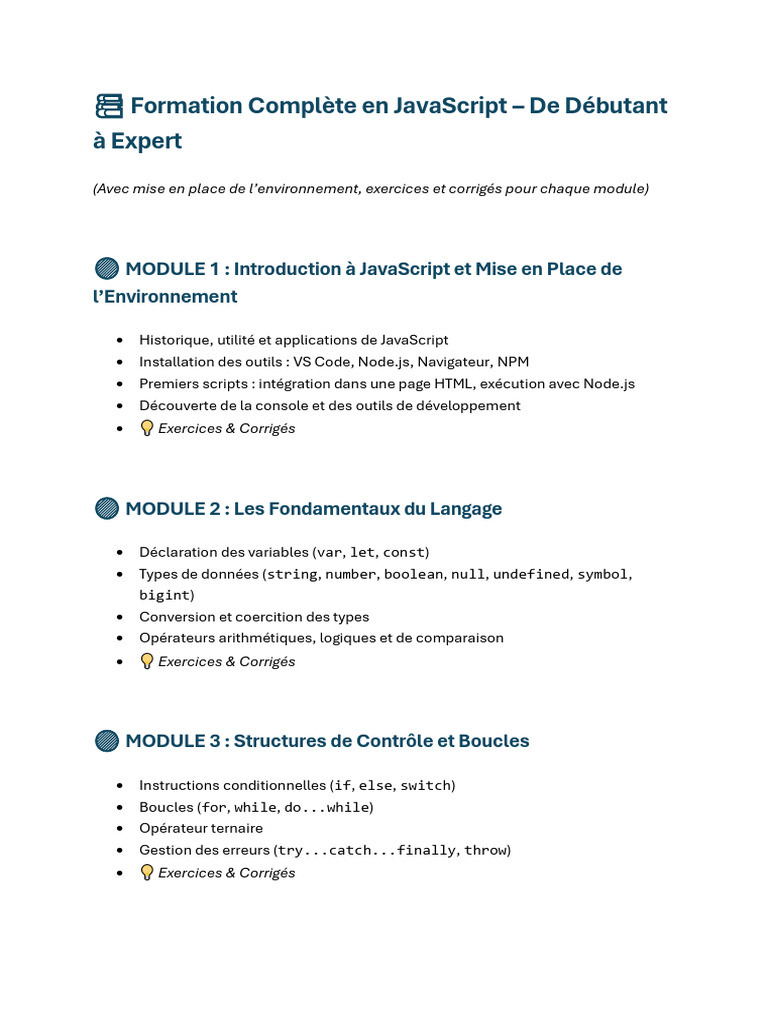 Formation Complète en JavaScript – De Débutant à Expert

(Avec mise en place de l'environnement, exercices et corrigés pour chaque module)

MODULE 1 : Introduction à JavaScript et Mise en Place de l'Environnement

- Historique, utilité et applications de JavaScript
- Installation des outils : VS Code, Node.js, Navigateur, NPM
- Premiers scripts : intégration dans une page HTML, exécution avec Node.js
- Découverte de la console et des outils de développement
- Exercices & Corrigés

MODULE 2 : Les Fondamentaux du Langage

- Déclaration des variables (var, let, const)
- Types de données (string, number, boolean, null, undefined, symbol, bigint)
- Conversion et coercition des types
- Opérateurs arithmétiques, logiques et de comparaison
- Exercices & Corrigés

MODULE 3 : Structures de Contrôle et Boucles

- Instructions conditionnelles (if, else, switch)
- Boucles (for, while, do...while)
- Opérateur ternaire
- Gestion des erreurs (try...catch...finally, throw)
- Exercices & Corrigés